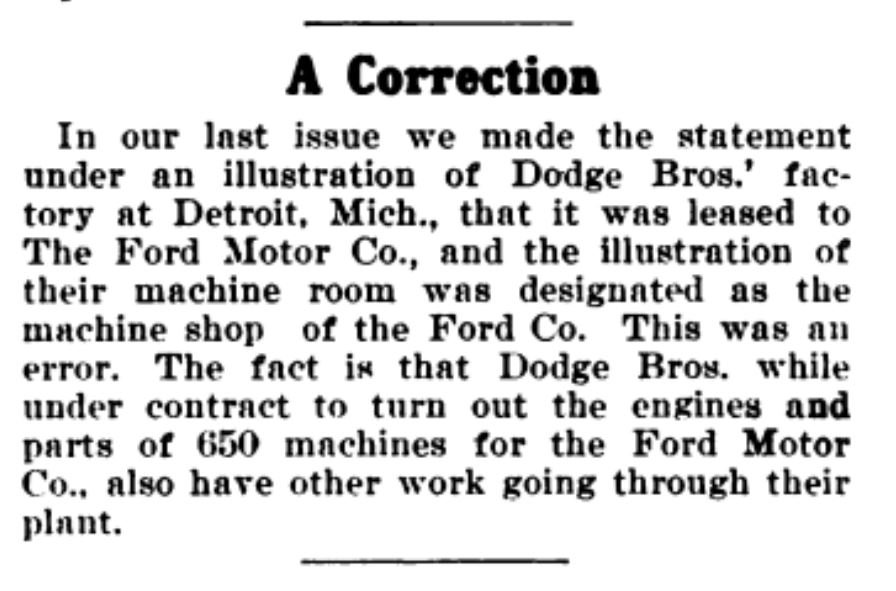 A Correction

In our last issue we made the statement under an illustration of Dodge Bros.' factory at Detroit, Mich., that it was leased to The Ford Motor Co., and the illustration of their machine room was designated as the machine shop of the Ford Co. This was an error. The fact is that Dodge Bros. while under contract to turn out the engines and parts of 650 machines for the Ford Motor Co., also have other work going through their plant.